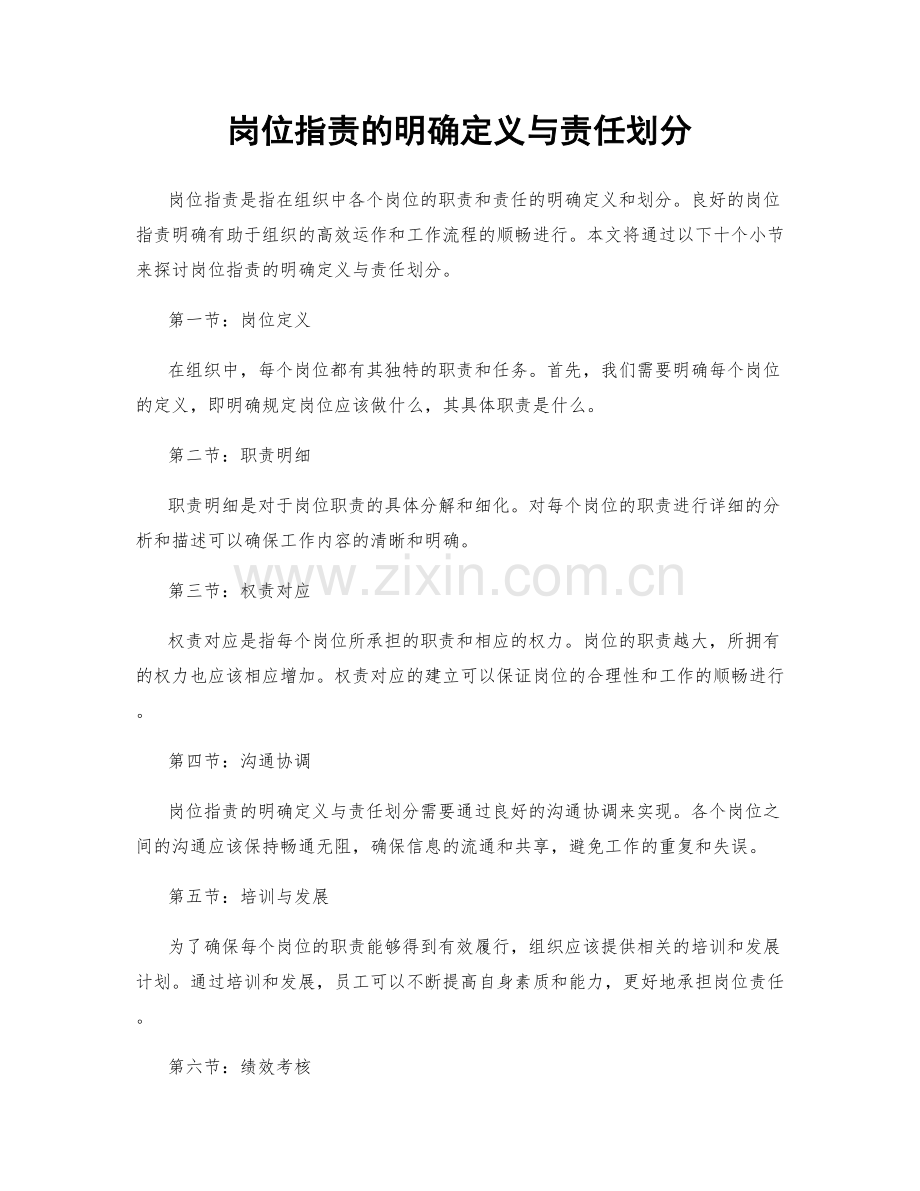 岗位指责的明确定义与责任划分

岗位指责是指在组织中各个岗位的职责和责任的明确定义和划分。良好的岗位指责明确有助于组织的高效运作和工作流程的顺畅进行。本文将通过以下十个小节来探讨岗位指责的明确定义与责任划分。

第一节：岗位定义

在组织中，每个岗位都有其独特的职责和任务。首先，我们需要明确每个岗位的定义，即明确规定岗位应该做什么，其具体职责是什么。

第二节：职责明细

职责明细是对于岗位职责的具体分解和细化。对每个岗位的职责进行详细的分析和描述可以确保工作内容的清晰和明确。

www.zixin.com.cn

第三节：权责对应

权责对应是指每个岗位所承担的职责和相应的权力。岗位的职责越大，所拥有的权力也应该相应增加。权责对应的建立可以保证岗位的合理性和工作的顺畅进行。

第四节：沟通协调

岗位指责的明确定义与责任划分需要通过良好的沟通协调来实现。各个岗位之间的沟通应该保持畅通无阻，确保信息的流通和共享，避免工作的重复和失误。

第五节：培训与发展

为了确保每个岗位的职责能够得到有效履行，组织应该提供相关的培训和发展计划。通过培训和发展，员工可以不断提高自身素质和能力，更好地承担岗位责任。

第六节：绩效考核